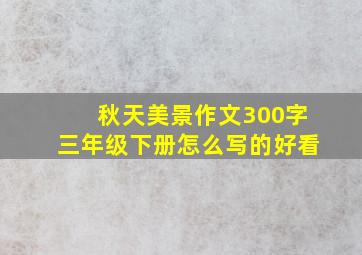 秋天美景作文300字
三年级下册怎么写的好看